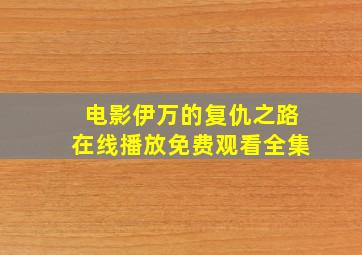 电影伊万的复仇之路
在线播放免费观看全集